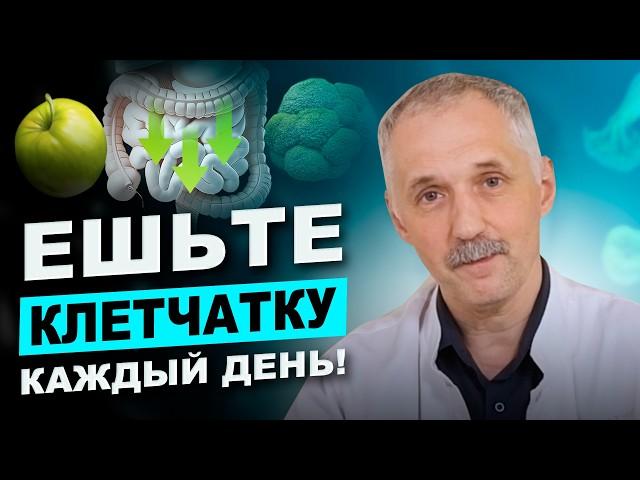 ЕШЬТЕ
КЛЕТЧАТКУ
КАЖДЫЙ ДЕНЬ!